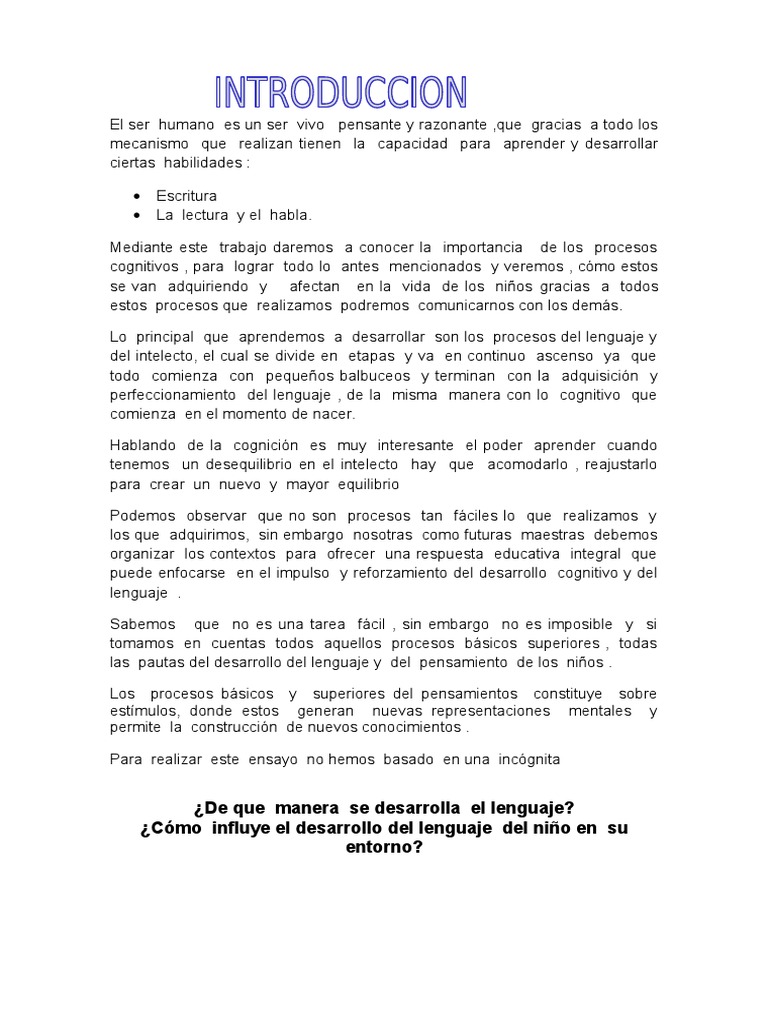 INTRODUCCION

El ser humano es un ser vivo pensante y razonante ,que gracias a todo los mecanismo que realizan tienen la capacidad para aprender y desarrollar ciertas habilidades :

- Escritura
- La lectura y el habla.

Mediante este trabajo daremos a conocer la importancia de los procesos cognitivos , para lograr todo lo antes mencionados y veremos , cómo estos se van adquiriendo y afectan en la vida de los niños gracias a todos estos procesos que realizamos podremos comunicarnos con los demás.

Lo principal que aprendemos a desarrollar son los procesos del lenguaje y del intelecto, el cual se divide en etapas y va en continuo ascenso ya que todo comienza con pequeños balbuceos y terminan con la adquisición y perfeccionamiento del lenguaje , de la misma manera con lo cognitivo que comienza en el momento de nacer.

Hablando de la cognición es muy interesante el poder aprender cuando tenemos un desequilibrio en el intelecto hay que acomodarlo , reajustarlo para crear un nuevo y mayor equilibrio

Podemos observar que no son procesos tan fáciles lo que realizamos y los que adquirimos, sin embargo nosotras como futuras maestras debemos organizar los contextos para ofrecer una respuesta educativa integral que puede enfocarse en el impulso y reforzamiento del desarrollo cognitivo y del lenguaje .

Sabemos que no es una tarea fácil , sin embargo no es imposible y si tomamos en cuentas todos aquellos procesos básicos superiores , todas las pautas del desarrollo del lenguaje y del pensamiento de los niños .

Los procesos básicos y superiores del pensamientos constituye sobre estímulos, donde estos generan nuevas representaciones mentales y permite la construcción de nuevos conocimientos .

Para realizar este ensayo no hemos basado en una incógnita

¿De que manera se desarrolla el lenguaje?
¿Cómo influye el desarrollo del lenguaje del niño en su entorno?